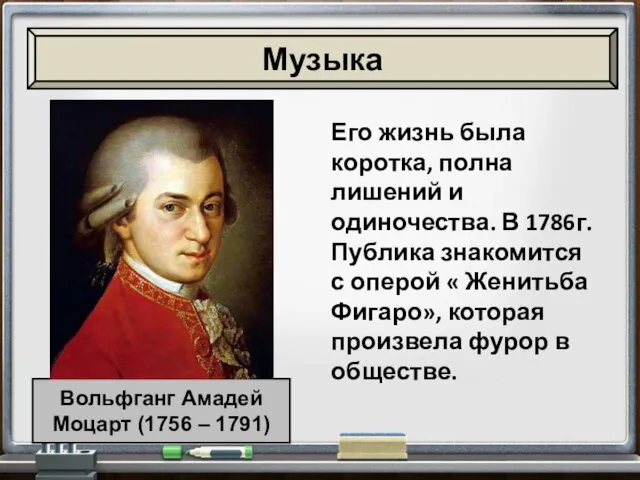 Музыка

Его жизнь была коротка, полна лишений и одиночества. В 1786г. Публика знакомится с оперой « Женитьба Фигаро», которая произвела фурор в обществе.

Вольфганг Амадей Моцарт (1756 – 1791)